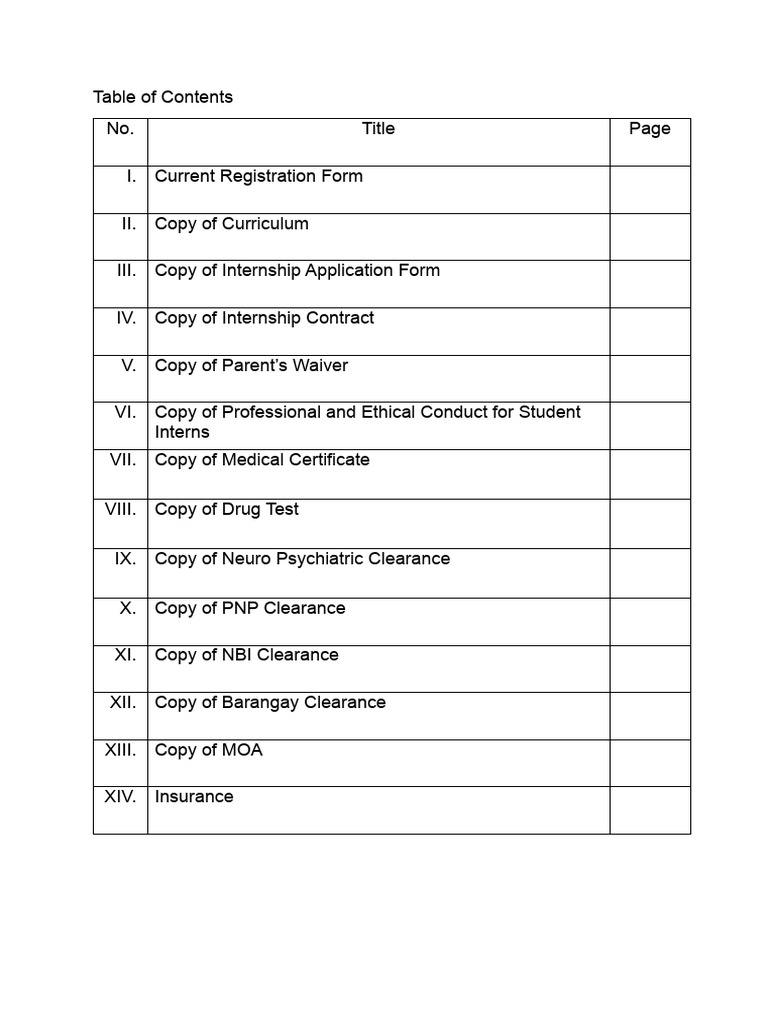 Table of Contents

| No. | Title | Page |
|---|---|---|
| I. | Current Registration Form | |
| II. | Copy of Curriculum | |
| III. | Copy of Internship Application Form | |
| IV. | Copy of Internship Contract | |
| V. | Copy of Parent's Waiver | |
| VI. | Copy of Professional and Ethical Conduct for Student Interns | |
| VII. | Copy of Medical Certificate | |
| VIII. | Copy of Drug Test | |
| IX. | Copy of Neuro Psychiatric Clearance | |
| X. | Copy of PNP Clearance | |
| XI. | Copy of NBI Clearance | |
| XII. | Copy of Barangay Clearance | |
| XIII. | Copy of MOA | |
| XIV. | Insurance | |